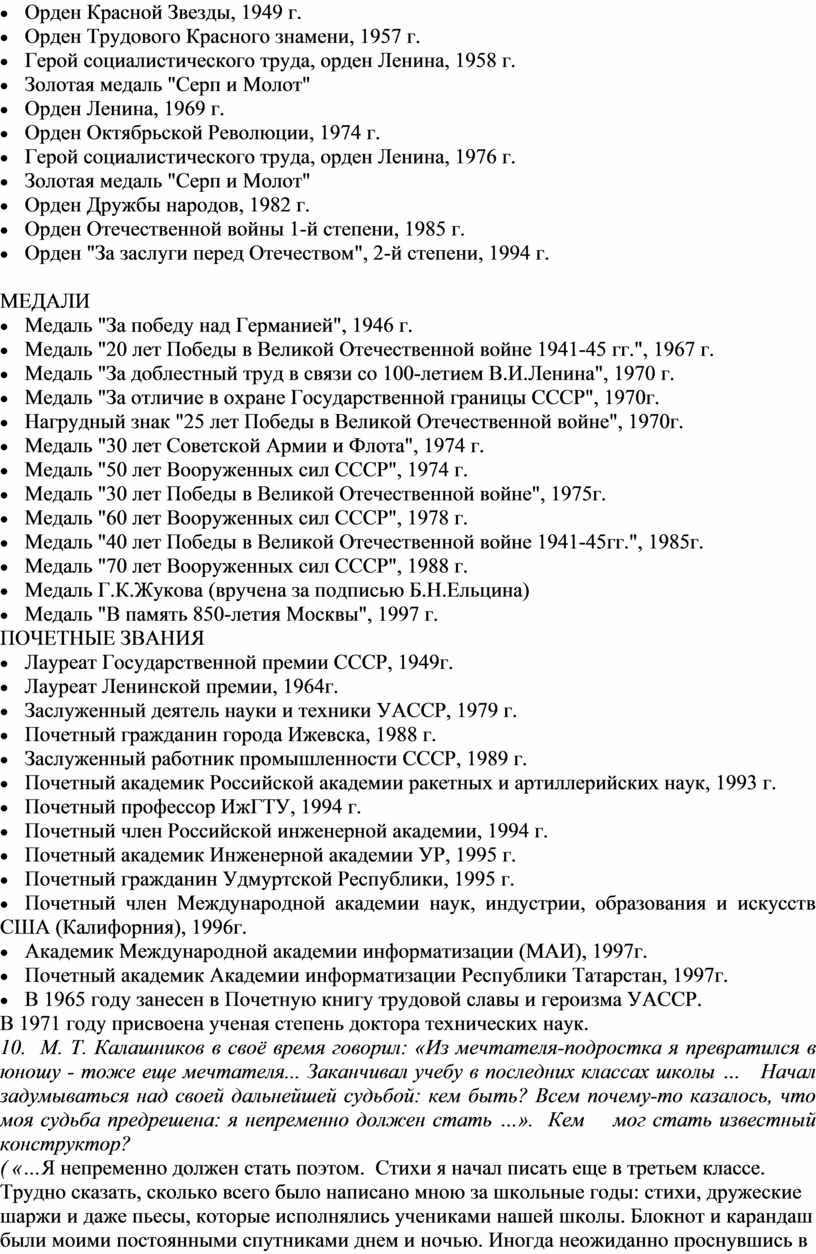 • Орден Красной Звезды, 1949 г.
• Орден Трудового Красного знамени, 1957 г.
• Герой социалистического труда, орден Ленина, 1958 г.
• Золотая медаль "Серп и Молот"
• Орден Ленина, 1969 г.
• Орден Октябрьской Революции, 1974 г.
• Герой социалистического труда, орден Ленина, 1976 г.
• Золотая медаль "Серп и Молот"
• Орден Дружбы народов, 1982 г.
• Орден Отечественной войны 1-й степени, 1985 г.
• Орден "За заслуги перед Отечеством", 2-й степени, 1994 г.

МЕДАЛИ
• Медаль "За победу над Германией", 1946 г.
• Медаль "20 лет Победы в Великой Отечественной войне 1941-45 гг.", 1967 г.
• Медаль "За доблестный труд в связи со 100-летием В.И.Ленина", 1970 г.
• Медаль "За отличие в охране Государственной границы СССР", 1970г.
• Нагрудный знак "25 лет Победы в Великой Отечественной войне", 1970г.
• Медаль "30 лет Советской Армии и Флота", 1974 г.
• Медаль "50 лет Вооруженных сил СССР", 1974 г.
• Медаль "30 лет Победы в Великой Отечественной войне", 1975г.
• Медаль "60 лет Вооруженных сил СССР", 1978 г.
• Медаль "40 лет Победы в Великой Отечественной войне 1941-45гг.", 1985г.
• Медаль "70 лет Вооруженных сил СССР", 1988 г.
• Медаль Г.К.Жукова (вручена за подписью Б.Н.Ельцина)
• Медаль "В память 850-летия Москвы", 1997 г.
ПОЧЕТНЫЕ ЗВАНИЯ
• Лауреат Государственной премии СССР, 1949г.
• Лауреат Ленинской премии, 1964г.
• Заслуженный деятель науки и техники УАССР, 1979 г.
• Почетный гражданин города Ижевска, 1988 г.
• Заслуженный работник промышленности СССР, 1989 г.
• Почетный академик Российской академии ракетных и артиллерийских наук, 1993 г.
• Почетный профессор ИжГТУ, 1994 г.
• Почетный член Российской инженерной академии, 1994 г.
• Почетный академик Инженерной академии УР, 1995 г.
• Почетный гражданин Удмуртской Республики, 1995 г.
• Почетный член Международной академии наук, индустрии, образования и искусств США (Калифорния), 1996г.
• Академик Международной академии информатизации (МАИ), 1997г.
• Почетный академик Академии информатизации Республики Татарстан, 1997г.
• В 1965 году занесен в Почетную книгу трудовой славы и героизма УАССР.
В 1971 году присвоена ученая степень доктора технических наук.
10. М. Т. Калашников в своё время говорил: «Из мечтателя-подростка я превратился в юношу - тоже еще мечтателя... Заканчивал учебу в последних классах школы ... Начал задумываться над своей дальнейшей судьбой: кем быть? Всем почему-то казалось, что моя судьба предрешена: я непременно должен стать ...». Кем мог стать известный конструктор?
( «...Я непременно должен стать поэтом. Стихи я начал писать еще в третьем классе. Трудно сказать, сколько всего было написано мною за школьные годы: стихи, дружеские шаржи и даже пьесы, которые исполнялись учениками нашей школы. Блокнот и карандаш были моими постоянными спутниками днем и ночью. Иногда неожиданно проснувшись в